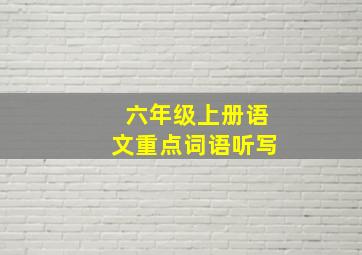 六年级上册语文重点词语听写